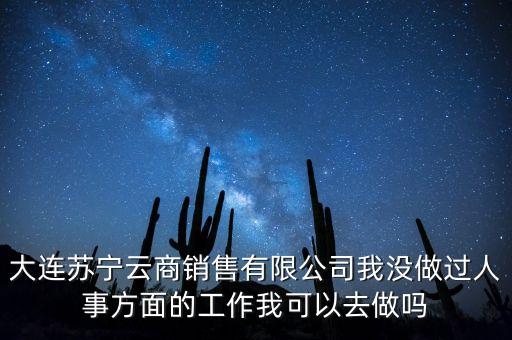 大连苏宁云商销售有限公司我没做过人事方面的工作我可以去做吗